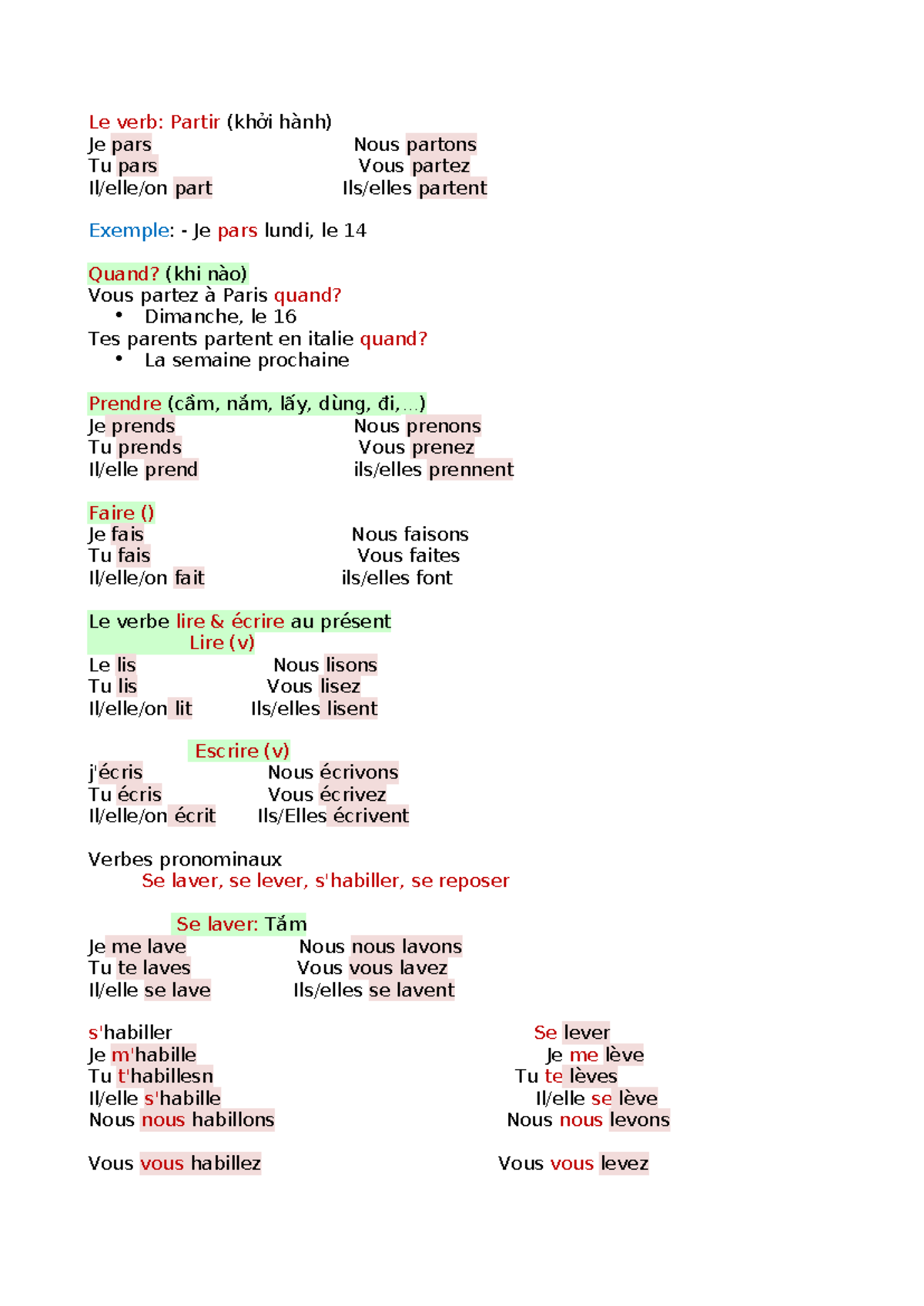 Le verb: Partir (khởi hành)
Je pars
Tu pars
Il/elle/on part

Nous partons
Vous partez
Ils/elles partent

Exemple: - Je pars lundi, le 14

Quand? (khi nào)
Vous partez à Paris quand?
• Dimanche, le 16
Tes parents partent en italie quand?
• La semaine prochaine

Prendre (cầm, nắm, lấy, dùng, đi,…)
Je prends
Tu prends
Il/elle prend

Nous prenons
Vous prenez
ils/elles prennent

Faire ()
Je fais
Tu fais
Il/elle/on fait

Nous faisons
Vous faites
ils/elles font

Le verbe lire & écrire au présent
Lire (v)
Le lis
Tu lis
Il/elle/on lit

Nous lisons
Vous lisez
Ils/elles lisent

Escrire (v)
j'écris
Tu écris
Il/elle/on écrit

Nous écrivons
Vous écrivez
Ils/Elles écrivent

Verbes pronominaux
Se laver, se lever, s'habiller, se reposer

Se laver: Tắm
Je me lave
Tu te laves
Il/elle se lave

Nous nous lavons
Vous vous lavez
Ils/elles se lavent

s'habiller
Je m'habille
Tu t'habillesn
Il/elle s'habille
Nous nous habillons

Vous vous habillez

Se lever
Je me lève
Tu te lèves
Il/elle se lève
Nous nous levons

Vous vous levez